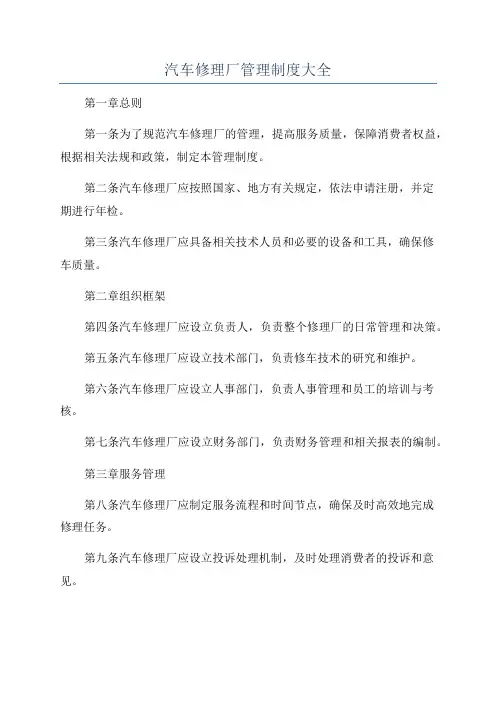 汽车修理厂管理制度大全

第一章总则

第一条为了规范汽车修理厂的管理，提高服务质量，保障消费者权益，根据相关法规和政策，制定本管理制度。

第二条汽车修理厂应按照国家、地方有关规定，依法申请注册，并定期进行年检。

第三条汽车修理厂应具备相关技术人员和必要的设备和工具，确保修车质量。

第二章组织框架

第四条汽车修理厂应设立负责人，负责整个修理厂的日常管理和决策。

第五条汽车修理厂应设立技术部门，负责修车技术的研究和维护。

第六条汽车修理厂应设立人事部门，负责人事管理和员工的培训与考核。

第七条汽车修理厂应设立财务部门，负责财务管理和相关报表的编制。

第三章服务管理

第八条汽车修理厂应制定服务流程和时间节点，确保及时高效地完成修理任务。

第九条汽车修理厂应设立投诉处理机制，及时处理消费者的投诉和意见。